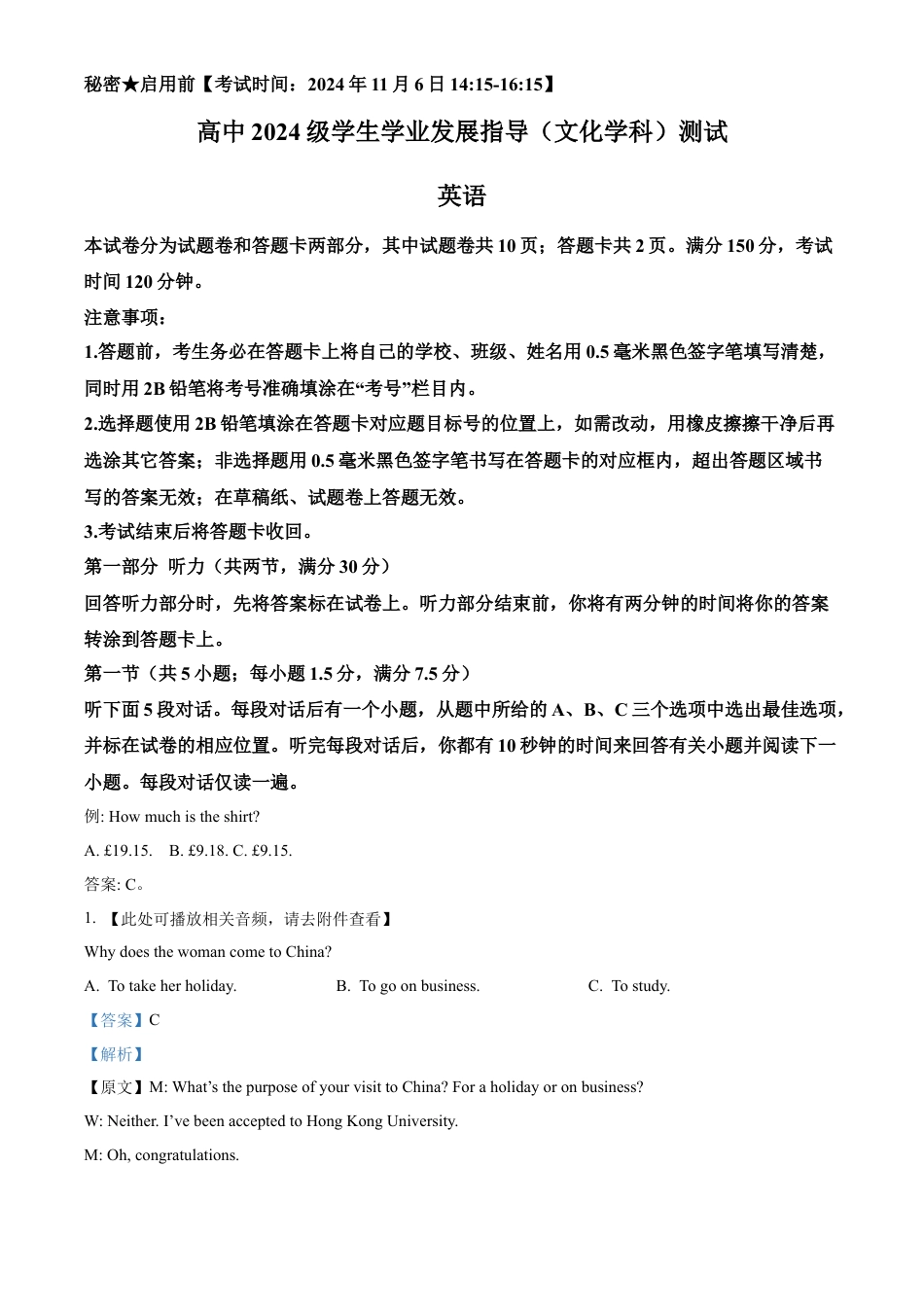 秘密★启用前【考试时间：2024 年 11 月 6 日 14:15-16:15】

高中 2024 级学生学业发展指导（文化学科）测试

英语

本试卷分为试题卷和答题卡两部分，其中试题卷共 10 页；答题卡共 2 页。满分 150 分，考试时间 120 分钟。

注意事项：

1.答题前，考生务必在答题卡上将自己的学校、班级、姓名用 0.5 毫米黑色签字笔填写清楚，同时用 2B 铅笔将考号准确填涂在“考号”栏目内。

2.选择题使用 2B 铅笔填涂在答题卡对应题目标号的位置上，如需改动，用橡皮擦擦干净后再选涂其它答案；非选择题用 0.5 毫米黑色签字笔书写在答题卡的对应框内，超出答题区域书写的答案无效；在草稿纸、试题卷上答题无效。

3.考试结束后将答题卡收回。

第一部分 听力（共两节，满分 30 分）

回答听力部分时，先将答案标在试卷上。听力部分结束前，你将有两分钟的时间将你的答案转涂到答题卡上。

第一节（共 5 小题；每小题 1.5 分，满分 7.5 分）

听下面 5 段对话。每段对话后有一个小题，从题中所给的 A、B、C 三个选项中选出最佳选项，并标在试卷的相应位置。听完每段对话后，你都有 10 秒钟的时间来回答有关小题并阅读下一小题。每段对话仅读一遍。

例: How much is the shirt?

A. £19.15. B. £9.18. C. £9.15.

答案: C。

1. 【此处可播放相关音频，请去附件查看】

Why does the woman come to China?

A. To take her holiday. B. To go on business. C. To study.

【答案】C

【解析】

【原文】M: What’s the purpose of your visit to China? For a holiday or on business?

W: Neither. I’ve been accepted to Hong Kong University.

M: Oh, congratulations.